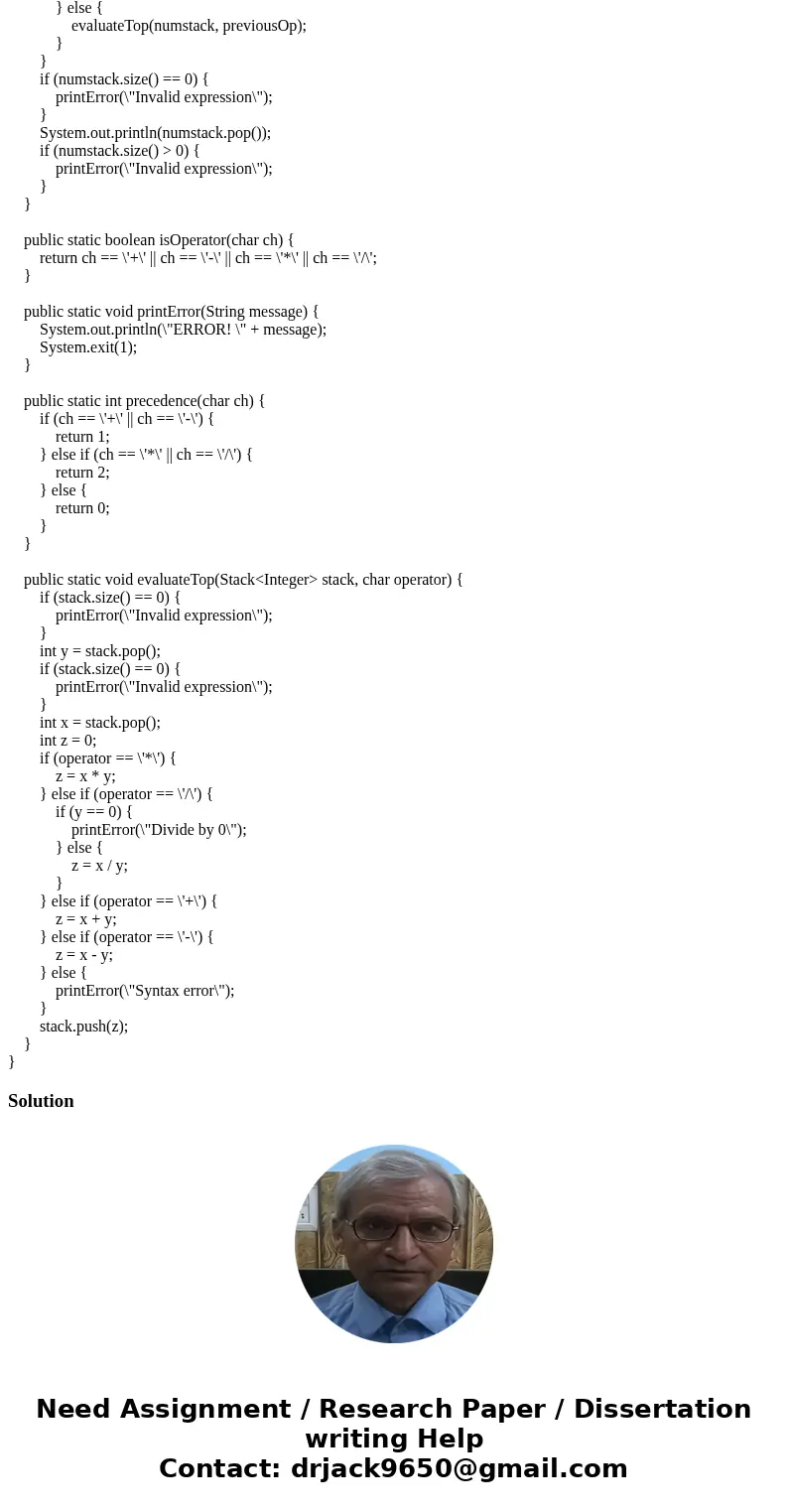 } else {
evaluateTop(numstack, previousOp);
}
}
if (numstack.size() == 0) {
printError(\"Invalid expression\");
}
System.out.println(numstack.pop());
if (numstack.size() > 0) {
printError(\"Invalid expression\");
}
}

public static boolean isOperator(char ch) {
return ch == \'+\' || ch == \'-\' || ch == \'*\' || ch == \'/\';
}

public static void printError(String message) {
System.out.println(\"ERROR! \" + message);
System.exit(1);
}

public static int precedence(char ch) {
if (ch == \'+\' || ch == \'-\') {
return 1;
} else if (ch == \'*\' || ch == \'/\') {
return 2;
} else {
return 0;
}
}

public static void evaluateTop(Stack<Integer> stack, char operator) {
if (stack.size() == 0) {
printError(\"Invalid expression\");
}
int y = stack.pop();
if (stack.size() == 0) {
printError(\"Invalid expression\");
}
int x = stack.pop();
int z = 0;
if (operator == \'*\') {
z = x * y;
} else if (operator == \'/\') {
if (y == 0) {
printError(\"Divide by 0\");
} else {
z = x / y;
}
} else if (operator == \'+\') {
z = x + y;
} else if (operator == \'-\') {
z = x - y;
} else {
printError(\"Syntax error\");
}
stack.push(z);
}
}

Solution

Need Assignment / Research Paper / Dissertation writing Help
Contact: drjack9650@gmail.com